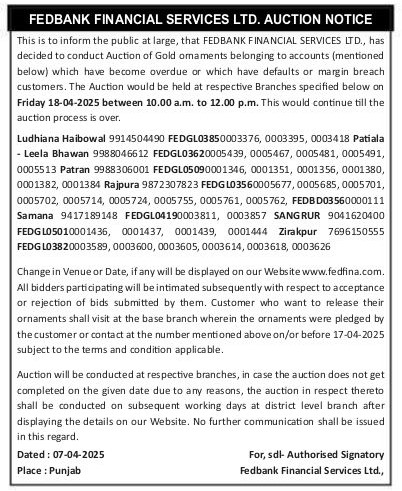 FEDBANK FINANCIAL SERVICES LTD. AUCTION NOTICE

This is to inform the public at large, that FEDBANK FINANCIAL SERVICES LTD., has decided to conduct Auction of Gold ornaments belonging to accounts (mentioned below) which have become overdue or which have defaults or margin breach customers. The Auction would be held at respective Branches specified below on Friday 18-04-2025 between 10.00 a.m. to 12.00 p.m. This would continue till the auction process is over.

Ludhiana Haibowal 9914504490 FEDGL03850003376, 0003395, 0003418 Patiala - Leela Bhawan 9988046612 FEDGL03620005439, 0005467, 0005481, 0005491, 0005513 Patran 9988306001 FEDGL05090001346, 0001351, 0001356, 0001380, 0001382, 0001384 Rajpura 9872307823 FEDGL03560005677, 0005685, 0005701, 0005702, 0005714, 0005724, 0005755, 0005761, 0005762, FEDBD03560000111 Samana 9417189148 FEDGL04190003811, 0003857 SANGRUR 9041620400 FEDGL05010001436, 0001437, 0001439, 0001444 Zirakpur 7696150555 FEDGL03820003589, 0003600, 0003605, 0003614, 0003618, 0003626

Change in Venue or Date, if any will be displayed on our Website www.fedfina.com. All bidders participating will be intimated subsequently with respect to acceptance or rejection of bids submitted by them. Customer who want to release their ornaments shall visit at the base branch wherein the ornaments were pledged by the customer or contact at the number mentioned above on/or before 17-04-2025 subject to the terms and condition applicable.

Auction will be conducted at respective branches, in case the auction does not get completed on the given date due to any reasons, the auction in respect thereto shall be conducted on subsequent working days at district level branch after displaying the details on our Website. No further communication shall be issued in this regard.

Dated : 07-04-2025
Place : Punjab

For, sdl- Authorised Signatory
Fedbank Financial Services Ltd.,